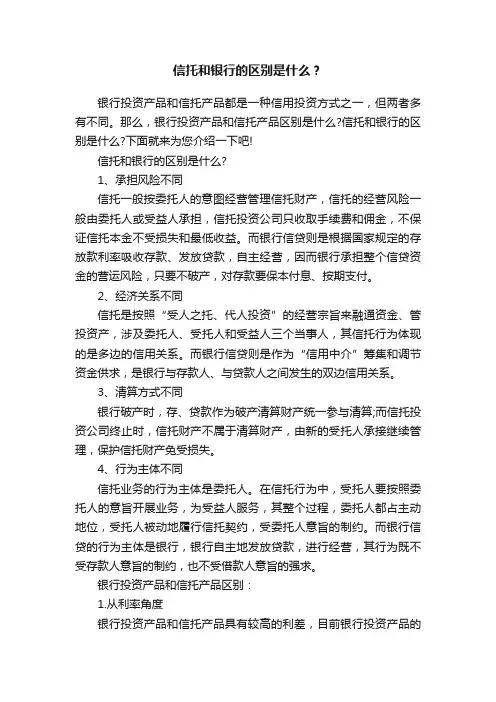 信托和银行的区别是什么？

银行投资产品和信托产品都是一种信用投资方式之一，但两者多有不同。那么，银行投资产品和信托产品区别是什么?信托和银行的区别是什么?下面就来为您介绍一下吧!

信托和银行的区别是什么?

1、承担风险不同

信托一般按委托人的意图经营管理信托财产，信托的经营风险一般由委托人或受益人承担，信托投资公司只收取手续费和佣金，不保证信托本金不受损失和最低收益。而银行信贷则是根据国家规定的存放款利率吸收存款、发放贷款，自主经营，因而银行承担整个信贷资金的营运风险，只要不破产，对存款要保本付息、按期支付。

2、经济关系不同

信托是按照“受人之托、代人投资”的经营宗旨来融通资金、管投资产，涉及委托人、受托人和受益人三个当事人，其信托行为体现的是多边的信用关系。而银行信贷则是作为“信用中介”筹集和调节资金供求，是银行与存款人、与贷款人之间发生的双边信用关系。

3、清算方式不同

银行破产时，存、贷款作为破产清算财产统一参与清算;而信托投资公司终止时，信托财产不属于清算财产，由新的受托人承接继续管理，保护信托财产免受损失。

4、行为主体不同

信托业务的行为主体是委托人。在信托行为中，受托人要按照委托人的意旨开展业务，为受益人服务，其整个过程，委托人都占主动地位，受托人被动地履行信托契约，受委托人意旨的制约。而银行信贷的行为主体是银行，银行自主地发放贷款，进行经营，其行为既不受存款人意旨的制约，也不受借款人意旨的强求。

银行投资产品和信托产品区别：

1.从利率角度

银行投资产品和信托产品具有较高的利差，目前银行投资产品的